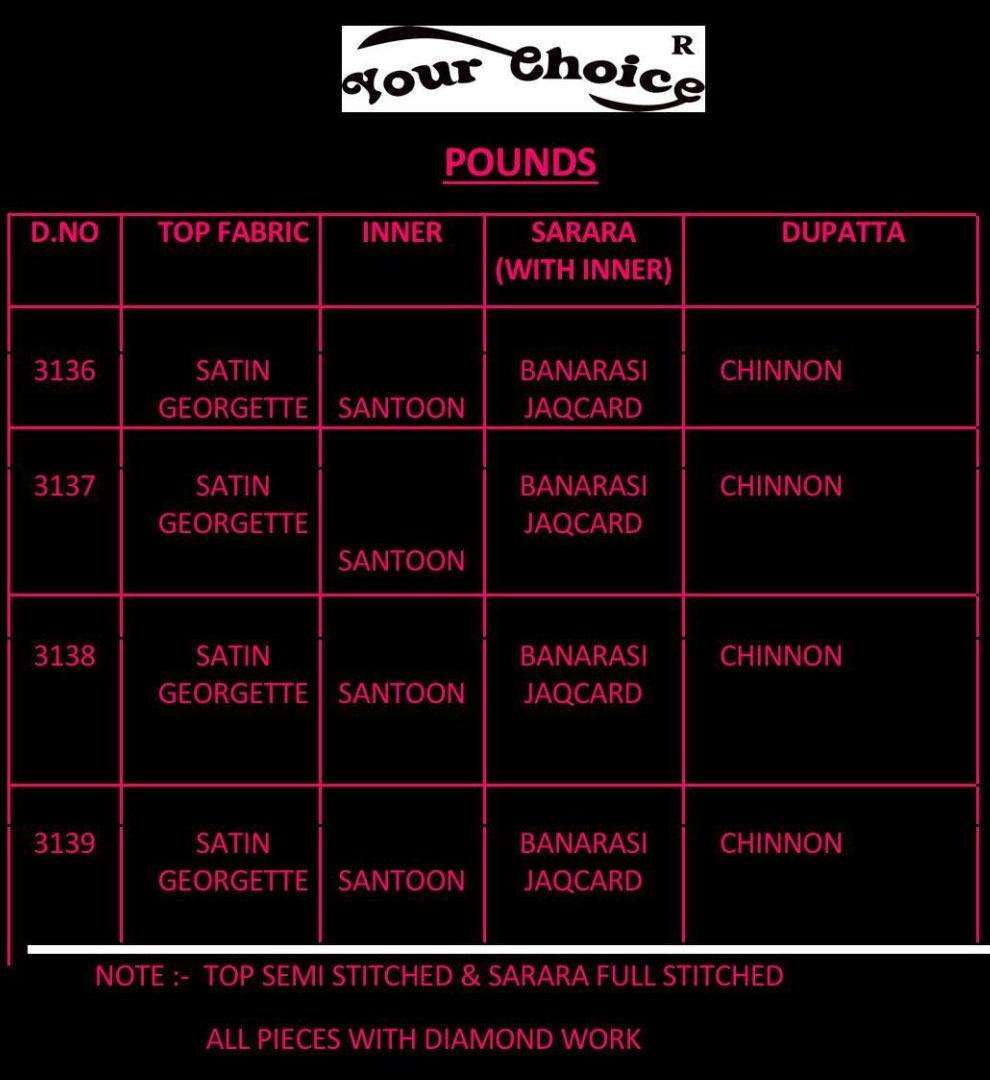 Your Choice R

POUNDS

| D.NO | TOP FABRIC | INNER | SARARA (WITH INNER) | DUPATTA |
|---|---|---|---|---|
| 3136 | SATIN GEORGETTE | SANTOON | BANARASI JAQCARD | CHINNON |
| 3137 | SATIN GEORGETTE | SANTOON | BANARASI JAQCARD | CHINNON |
| 3138 | SATIN GEORGETTE | SANTOON | BANARASI JAQCARD | CHINNON |
| 3139 | SATIN GEORGETTE | SANTOON | BANARASI JAQCARD | CHINNON |

NOTE :- TOP SEMI STITCHED & SARARA FULL STITCHED

ALL PIECES WITH DIAMOND WORK